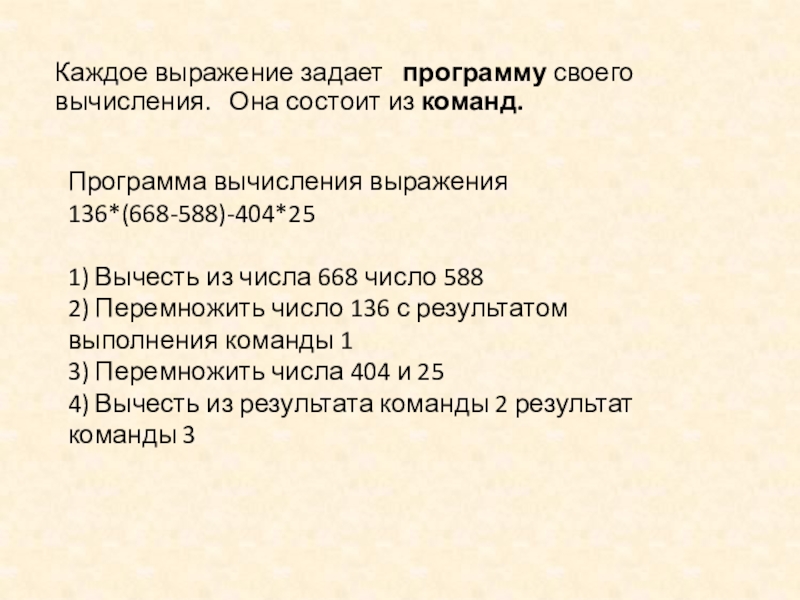 Каждое выражение задает программу своего вычисления. Она состоит из команд.

Программа вычисления выражения
$136*(668-588)-404*25$

1) Вычесть из числа 668 число 588
2) Перемножить число 136 с результатом выполнения команды 1
3) Перемножить числа 404 и 25
4) Вычесть из результата команды 2 результат команды 3